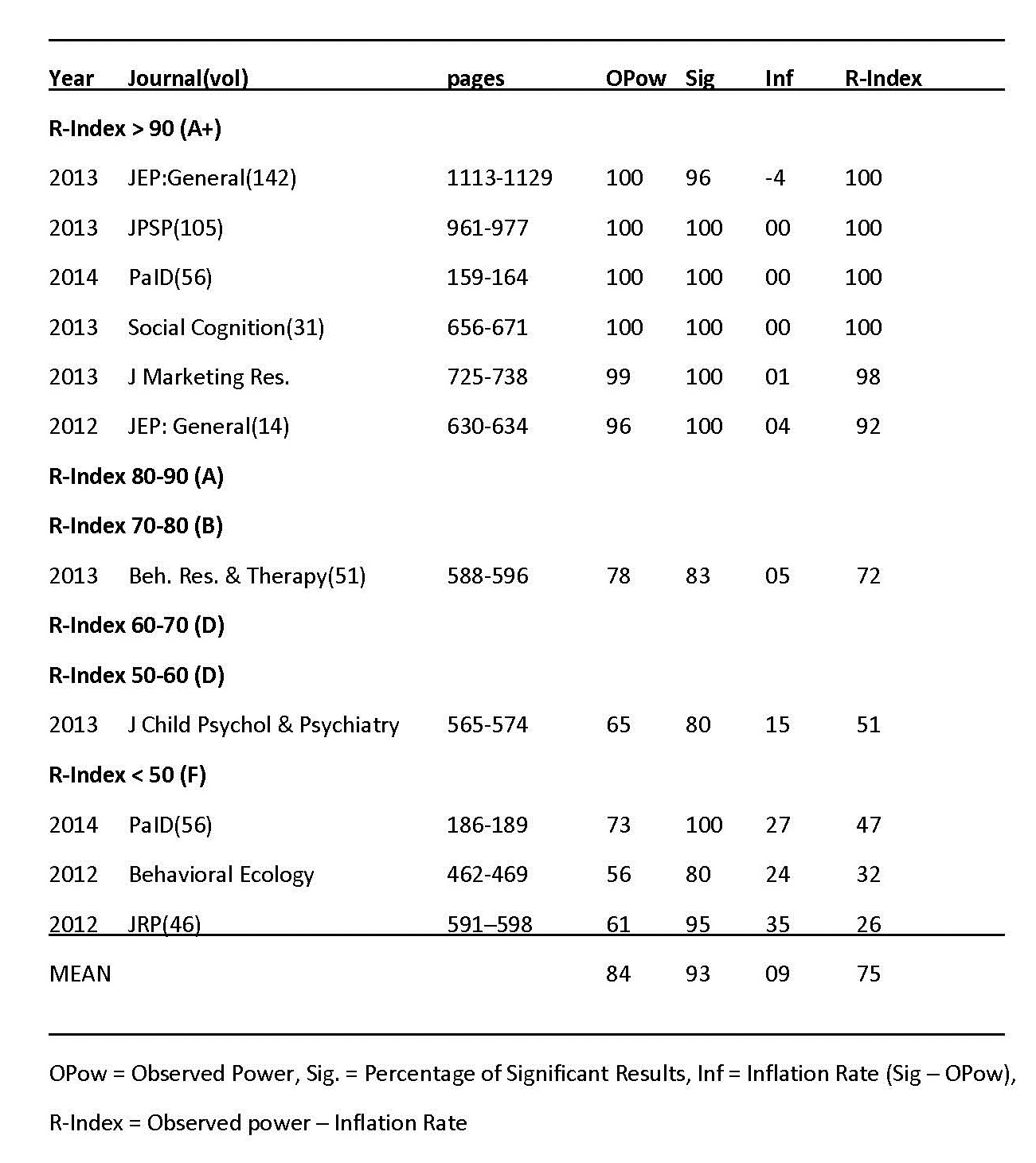 | Year | Journal(vol) | pages | OPow | Sig | Inf | R-Index |
|---|---|---|---|---|---|---|
| **R-Index > 90 (A+)** | | | | | | |
| 2013 | JEP:General(142) | 1113-1129 | 100 | 96 | -4 | 100 |
| 2013 | JPSP(105) | 961-977 | 100 | 100 | 00 | 100 |
| 2014 | PaID(56) | 159-164 | 100 | 100 | 00 | 100 |
| 2013 | Social Cognition(31) | 656-671 | 100 | 100 | 00 | 100 |
| 2013 | J Marketing Res. | 725-738 | 99 | 100 | 01 | 98 |
| 2012 | JEP: General(14) | 630-634 | 96 | 100 | 04 | 92 |
| **R-Index 80-90 (A)** | | | | | | |
| **R-Index 70-80 (B)** | | | | | | |
| 2013 | Beh. Res. & Therapy(51) | 588-596 | 78 | 83 | 05 | 72 |
| **R-Index 60-70 (D)** | | | | | | |
| **R-Index 50-60 (D)** | | | | | | |
| 2013 | J Child Psychol & Psychiatry | 565-574 | 65 | 80 | 15 | 51 |
| **R-Index < 50 (F)** | | | | | | |
| 2014 | PaID(56) | 186-189 | 73 | 100 | 27 | 47 |
| 2012 | Behavioral Ecology | 462-469 | 56 | 80 | 24 | 32 |
| 2012 | JRP(46) | 591–598 | 61 | 95 | 35 | 26 |
| MEAN | | | 84 | 93 | 09 | 75 |

OPow = Observed Power, Sig. = Percentage of Significant Results, Inf = Inflation Rate (Sig – OPow),

R-Index = Observed power – Inflation Rate